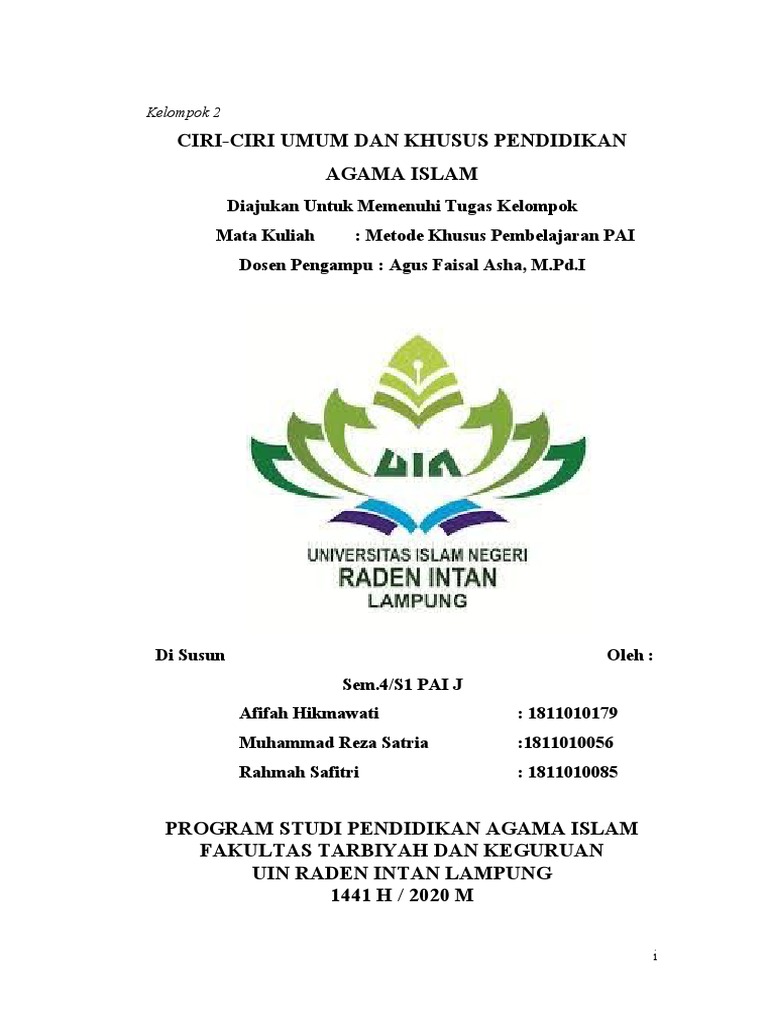 Kelompok 2

CIRI-CIRI UMUM DAN KHUSUS PENDIDIKAN AGAMA ISLAM

Diajukan Untuk Memenuhi Tugas Kelompok

Mata Kuliah : Metode Khusus Pembelajaran PAI

Dosen Pengampu : Agus Faisal Asha, M.Pd.I

UIN

UNIVERSITAS ISLAM NEGERI
RADEN INTAN
LAMPUNG

Di Susun Oleh :

Sem.4/S1 PAI J

Afifah Hikmawati : 1811010179

Muhammad Reza Satria :1811010056

Rahmah Safitri : 1811010085

PROGRAM STUDI PENDIDIKAN AGAMA ISLAM
FAKULTAS TARBIYAH DAN KEGURUAN
UIN RADEN INTAN LAMPUNG
1441 H / 2020 M

i